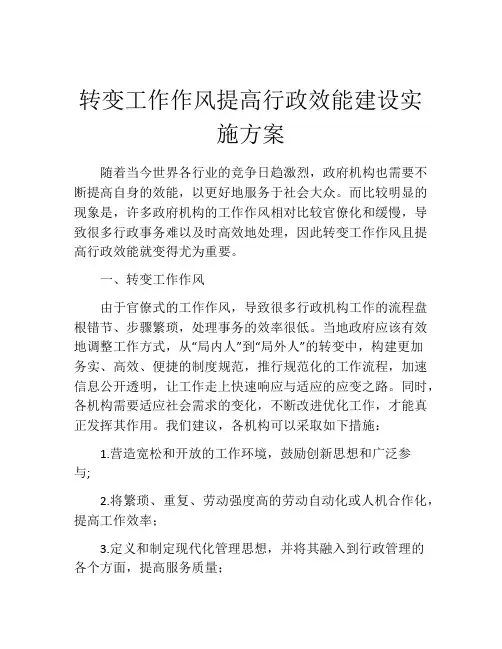 转变工作作风提高行政效能建设实施方案

随着当今世界各行业的竞争日趋激烈，政府机构也需要不断提高自身的效能，以更好地服务于社会大众。而比较明显的现象是，许多政府机构的工作作风相对比较官僚化和缓慢，导致很多行政事务难以及时高效地处理，因此转变工作作风且提高行政效能就变得尤为重要。

一、转变工作作风

由于官僚式的工作作风，导致很多行政机构工作的流程盘根错节、步骤繁琐，处理事务的效率很低。当地政府应该有效地调整工作方式，从“局内人”到“局外人”的转变中，构建更加务实、高效、便捷的制度规范，推行规范化的工作流程，加速信息公开透明，让工作走上快速响应与适应的应变之路。同时，各机构需要适应社会需求的变化，不断改进优化工作，才能真正发挥其作用。我们建议，各机构可以采取如下措施：

1.营造宽松和开放的工作环境，鼓励创新思想和广泛参与;

2.将繁琐、重复、劳动强度高的劳动自动化或人机合作化，提高工作效率；

3.定义和制定现代化管理思想，并将其融入到行政管理的各个方面，提高服务质量；